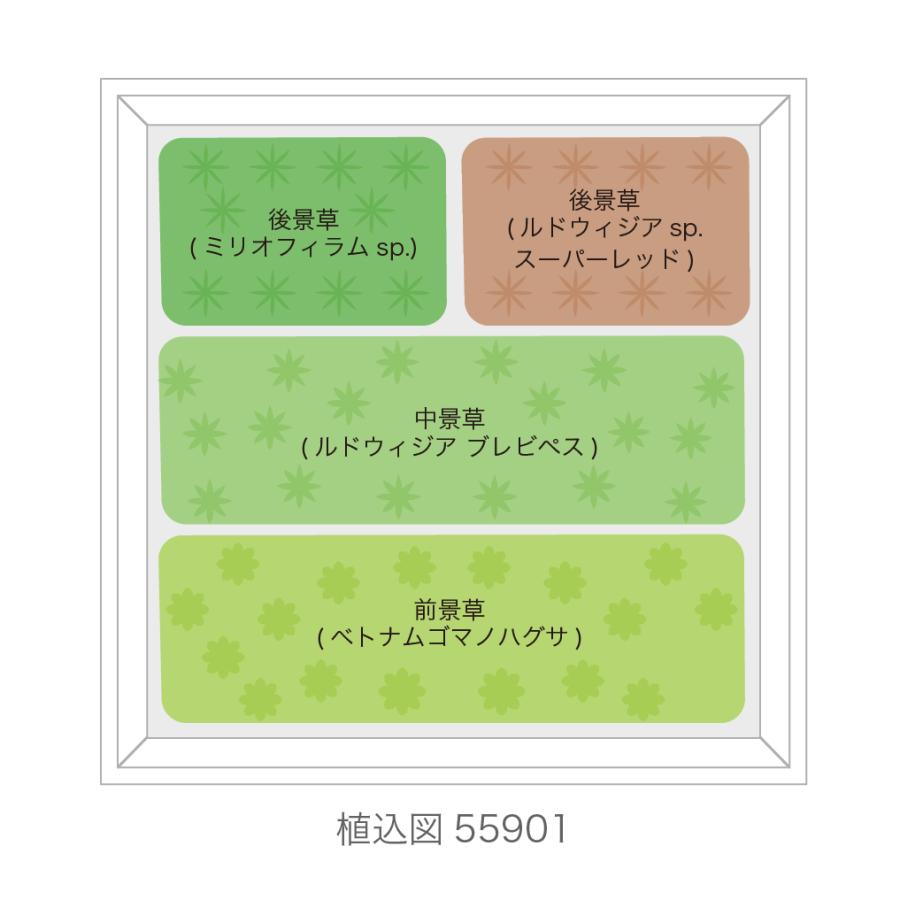 後景草
( ミリオフィラム sp.)

後景草
( ルドウィジア sp.
スーパーレッド )

中景草
( ルドウィジア ブレビペス )

前景草
( ベトナムゴマノハグサ )

植込図 55901